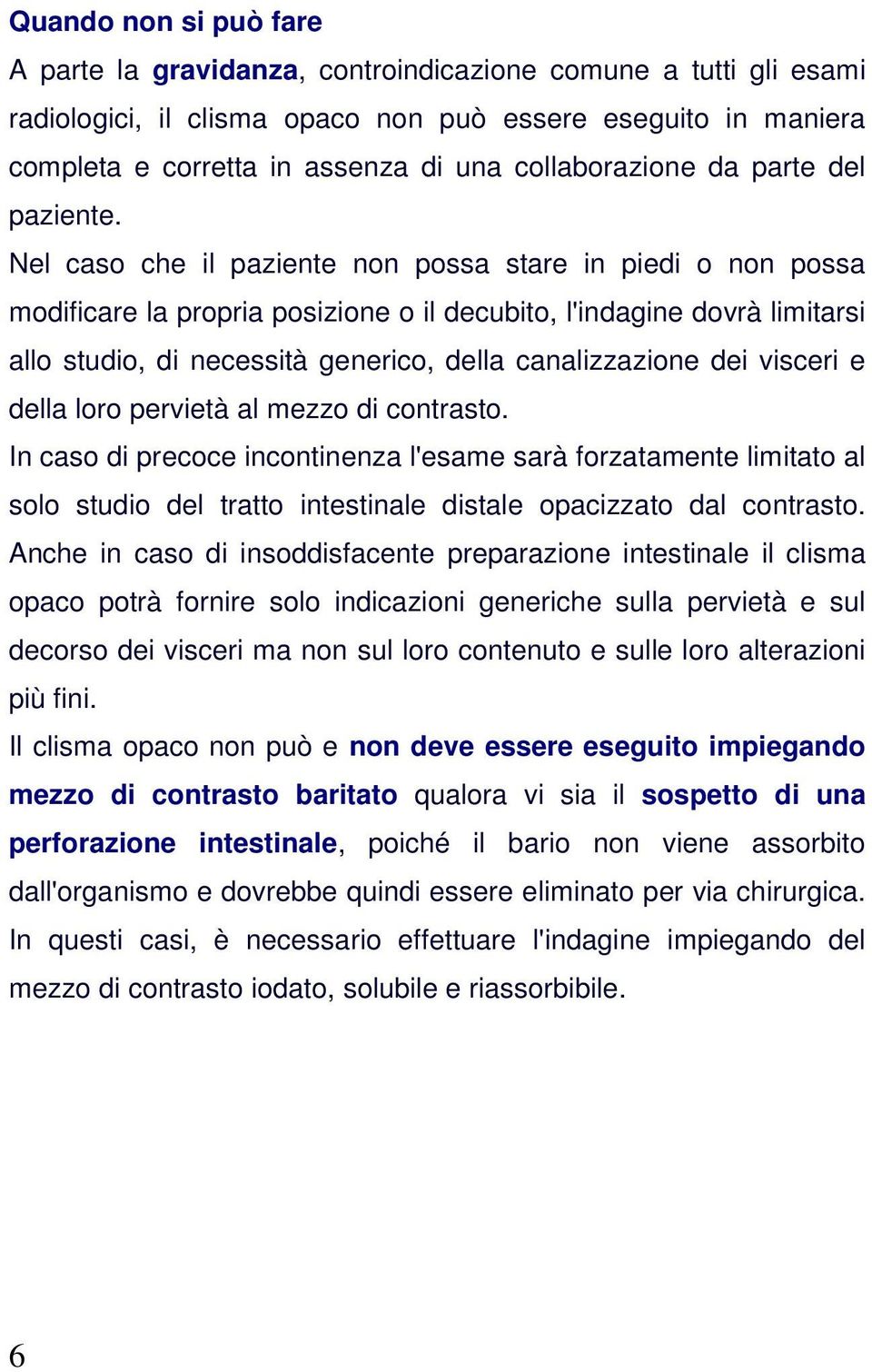 Quando non si può fare

A parte la gravidanza, controindicazione comune a tutti gli esami radiologici, il clisma opaco non può essere eseguito in maniera completa e corretta in assenza di una collaborazione da parte del paziente.

Nel caso che il paziente non possa stare in piedi o non possa modificare la propria posizione o il decubito, l'indagine dovrà limitarsi allo studio, di necessità generico, della canalizzazione dei visceri e della loro pervietà al mezzo di contrasto.

In caso di precoce incontinenza l'esame sarà forzatamente limitato al solo studio del tratto intestinale distale opacizzato dal contrasto.

Anche in caso di insoddisfacente preparazione intestinale il clisma opaco potrà fornire solo indicazioni generiche sulla pervietà e sul decorso dei visceri ma non sul loro contenuto e sulle loro alterazioni più fini.

Il clisma opaco non può e non deve essere eseguito impiegando mezzo di contrasto baritato qualora vi sia il sospetto di una perforazione intestinale, poiché il bario non viene assorbito dall'organismo e dovrebbe quindi essere eliminato per via chirurgica. In questi casi, è necessario effettuare l'indagine impiegando del mezzo di contrasto iodato, solubile e riassorbibile.

6